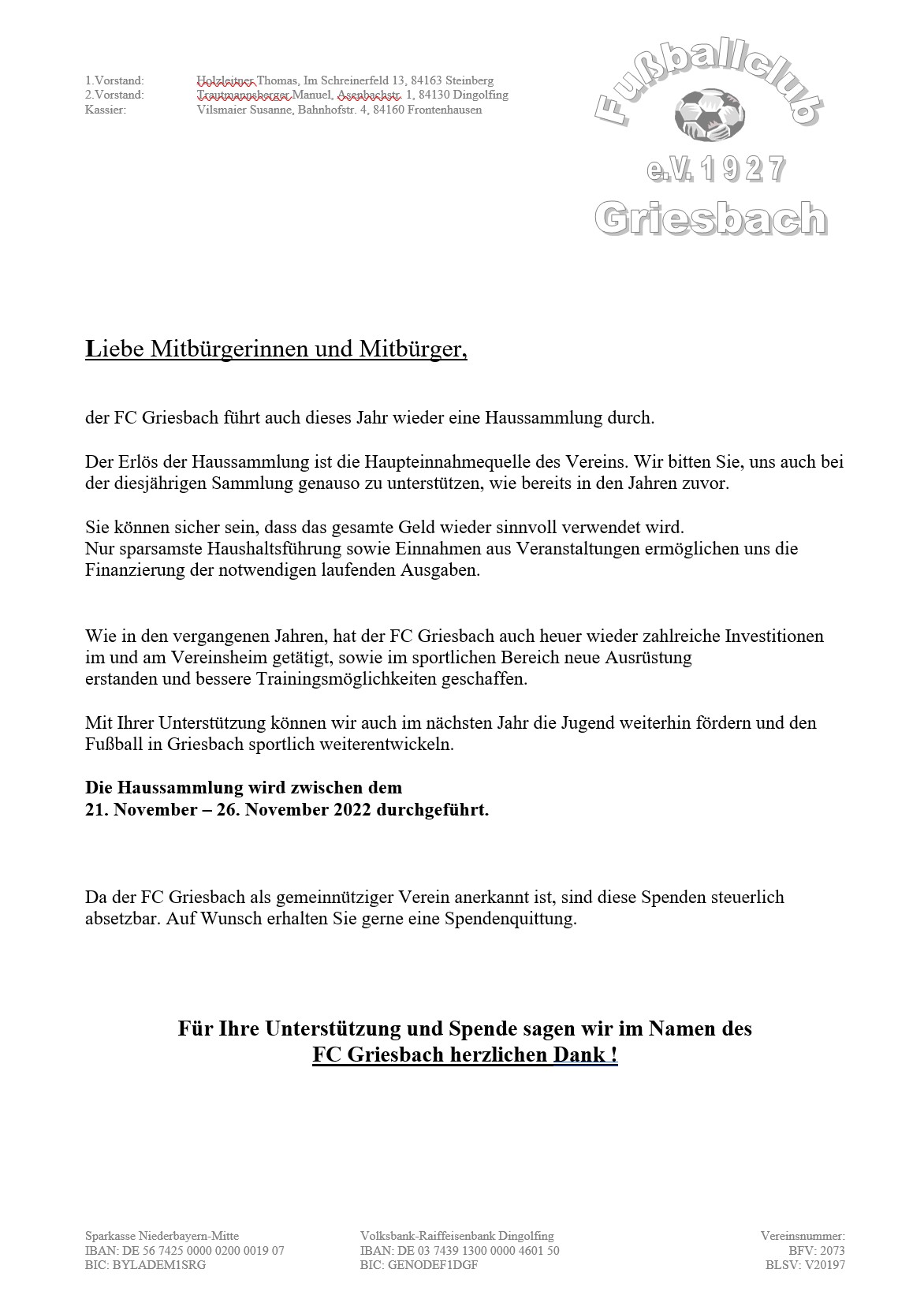 1.Vorstand: Holzleitner Thomas, Im Schreinerfeld 13, 84163 Steinberg
2.Vorstand: Trautmannsberger Manuel, Asenbachstr. 1, 84130 Dingolfing
Kassier: Vilsmaier Susanne, Bahnhofstr. 4, 84160 Frontenhausen

Fußballclub
e.V. 1927
Griesbach

Liebe Mitbürgerinnen und Mitbürger,

der FC Griesbach führt auch dieses Jahr wieder eine Haussammlung durch.

Der Erlös der Haussammlung ist die Haupteinnahmequelle des Vereins. Wir bitten Sie, uns auch bei der diesjährigen Sammlung genauso zu unterstützen, wie bereits in den Jahren zuvor.

Sie können sicher sein, dass das gesamte Geld wieder sinnvoll verwendet wird.
Nur sparsamste Haushaltsführung sowie Einnahmen aus Veranstaltungen ermöglichen uns die Finanzierung der notwendigen laufenden Ausgaben.

Wie in den vergangenen Jahren, hat der FC Griesbach auch heuer wieder zahlreiche Investitionen im und am Vereinsheim getätigt, sowie im sportlichen Bereich neue Ausrüstung erstanden und bessere Trainingsmöglichkeiten geschaffen.

Mit Ihrer Unterstützung können wir auch im nächsten Jahr die Jugend weiterhin fördern und den Fußball in Griesbach sportlich weiterentwickeln.

Die Haussammlung wird zwischen dem
21. November – 26. November 2022 durchgeführt.

Da der FC Griesbach als gemeinnütziger Verein anerkannt ist, sind diese Spenden steuerlich absetzbar. Auf Wunsch erhalten Sie gerne eine Spendenquittung.

Für Ihre Unterstützung und Spende sagen wir im Namen des
FC Griesbach herzlichen Dank !

Sparkasse Niederbayern-Mitte
IBAN: DE 56 7425 0000 0200 0019 07
BIC: BYLADEM1SRG

Volksbank-Raiffeisenbank Dingolfing
IBAN: DE 03 7439 1300 0000 4601 50
BIC: GENODEF1DGF

Vereinsnummer:
BFV: 2073
BLSV: V20197